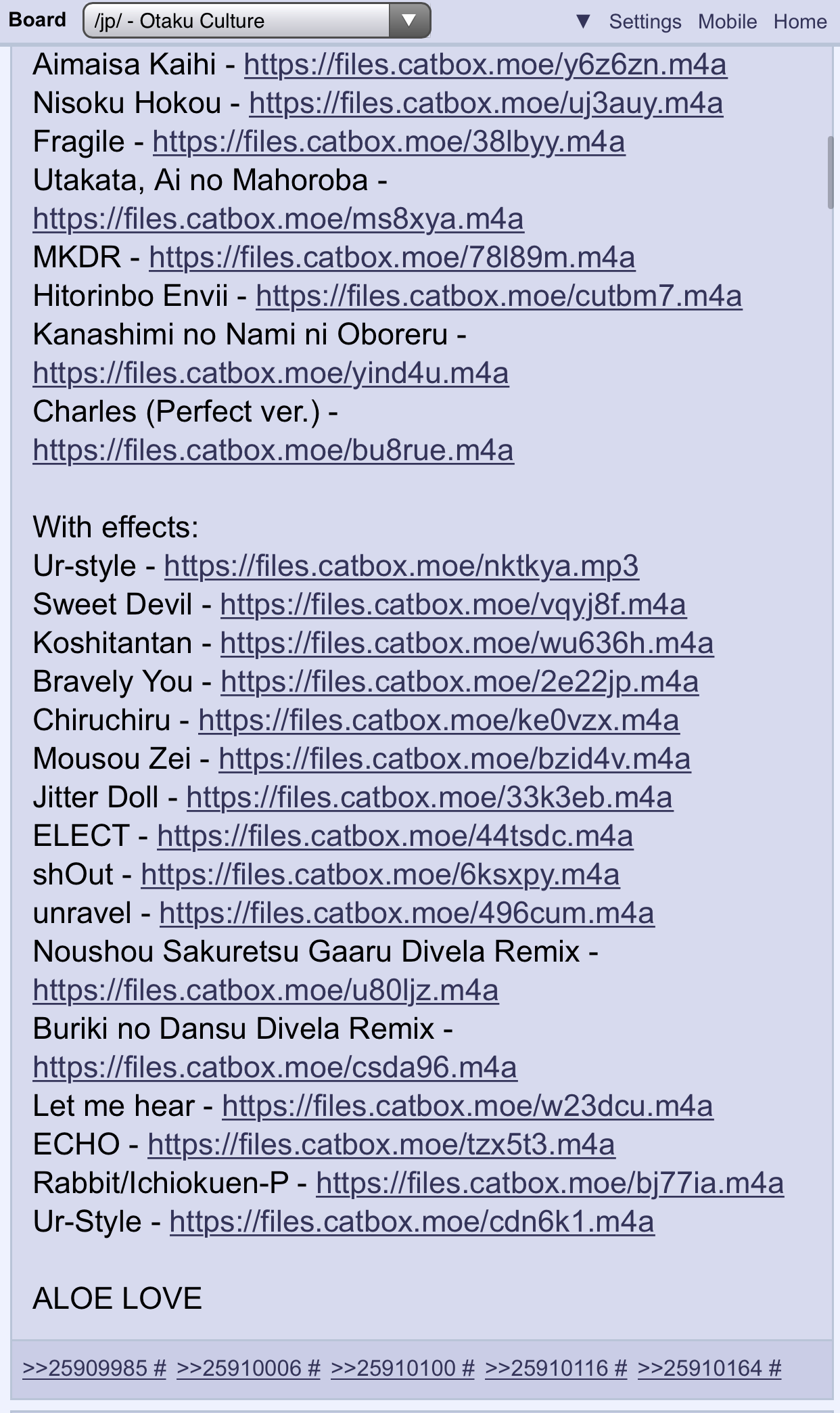 Board /jp/ - Otaku Culture ▼ Settings Mobile Home

Aimaisa Kaihi - https://files.catbox.moe/y6z6zn.m4a
Nisoku Hokou - https://files.catbox.moe/uj3auy.m4a
Fragile - https://files.catbox.moe/38lbyy.m4a
Utakata, Ai no Mahoroba - https://files.catbox.moe/ms8xya.m4a
MKDR - https://files.catbox.moe/78l89m.m4a
Hitorinbo Envii - https://files.catbox.moe/cutbm7.m4a
Kanashimi no Nami ni Oboreru - https://files.catbox.moe/yind4u.m4a
Charles (Perfect ver.) - https://files.catbox.moe/bu8rue.m4a

With effects:
Ur-style - https://files.catbox.moe/nktkya.mp3
Sweet Devil - https://files.catbox.moe/vqyj8f.m4a
Koshitantan - https://files.catbox.moe/wu636h.m4a
Bravely You - https://files.catbox.moe/2e22jp.m4a
Chiruchiru - https://files.catbox.moe/ke0vzx.m4a
Mousou Zei - https://files.catbox.moe/bzid4v.m4a
Jitter Doll - https://files.catbox.moe/33k3eb.m4a
ELECT - https://files.catbox.moe/44tsdc.m4a
shOut - https://files.catbox.moe/6ksxpy.m4a
unravel - https://files.catbox.moe/496cum.m4a
Noushou Sakuretsu Gaaru Divela Remix - https://files.catbox.moe/u80ljz.m4a
Buriki no Dansu Divela Remix - https://files.catbox.moe/csda96.m4a
Let me hear - https://files.catbox.moe/w23dcu.m4a
ECHO - https://files.catbox.moe/tzx5t3.m4a
Rabbit/Ichiokuen-P - https://files.catbox.moe/bj77ia.m4a
Ur-Style - https://files.catbox.moe/cdn6k1.m4a

ALOE LOVE

>>25909985 # >>25910006 # >>25910100 # >>25910116 # >>25910164 #